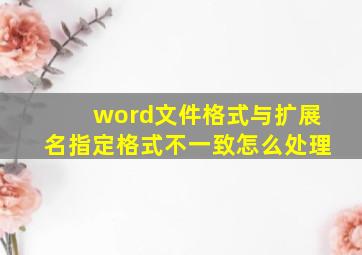 word文件格式与扩展名指定格式不一致怎么处理